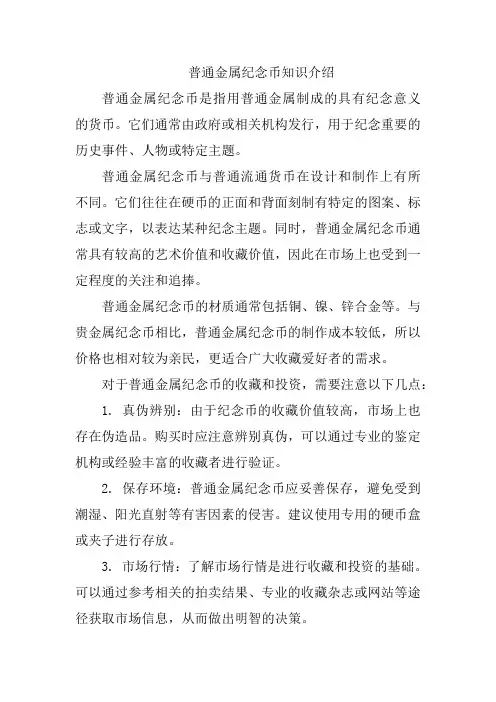 普通金属纪念币知识介绍

普通金属纪念币是指用普通金属制成的具有纪念意义的货币。它们通常由政府或相关机构发行，用于纪念重要的历史事件、人物或特定主题。

普通金属纪念币与普通流通货币在设计和制作上有所不同。它们往往在硬币的正面和背面刻制有特定的图案、标志或文字，以表达某种纪念主题。同时，普通金属纪念币通常具有较高的艺术价值和收藏价值，因此在市场上也受到一定程度的关注和追捧。

普通金属纪念币的材质通常包括铜、镍、锌合金等。与贵金属纪念币相比，普通金属纪念币的制作成本较低，所以价格也相对较为亲民，更适合广大收藏爱好者的需求。

对于普通金属纪念币的收藏和投资，需要注意以下几点：

1. 真伪辨别：由于纪念币的收藏价值较高，市场上也存在伪造品。购买时应注意辨别真伪，可以通过专业的鉴定机构或经验丰富的收藏者进行验证。

2. 保存环境：普通金属纪念币应妥善保存，避免受到潮湿、阳光直射等有害因素的侵害。建议使用专用的硬币盒或夹子进行存放。

3. 市场行情：了解市场行情是进行收藏和投资的基础。可以通过参考相关的拍卖结果、专业的收藏杂志或网站等途径获取市场信息，从而做出明智的决策。